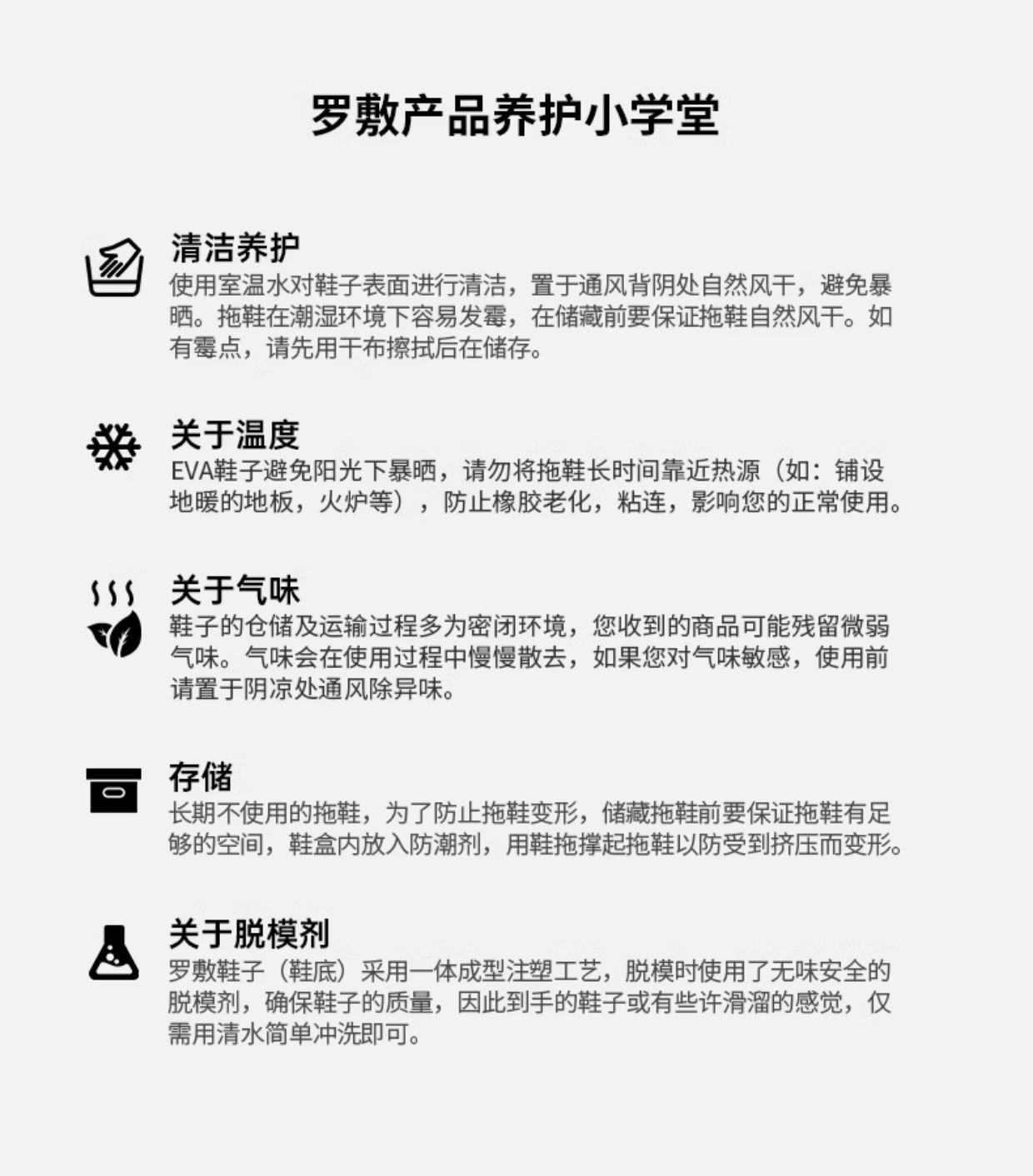 罗敷产品养护小学堂

清洁养护
使用室温水对鞋子表面进行清洁，置于通风背阴处自然风干，避免暴晒。拖鞋在潮湿环境下容易发霉，在储藏前要保证拖鞋自然风干。如有霉点，请先用干布擦拭后在储存。

关于温度
EVA鞋子避免阳光下暴晒，请勿将拖鞋长时间靠近热源（如：铺设地暖的地板，火炉等），防止橡胶老化，粘连，影响您的正常使用。

关于气味
鞋子的仓储及运输过程多为密闭环境，您收到的商品可能残留微弱气味。气味会在使用过程中慢慢散去，如果您对气味敏感，使用前请置于阴凉处通风除异味。

存储
长期不使用的拖鞋，为了防止拖鞋变形，储藏拖鞋前要保证拖鞋有足够的空间，鞋盒内放入防潮剂，用鞋拖撑起拖鞋以防受到挤压而变形。

关于脱模剂
罗敷鞋子（鞋底）采用一体成型注塑工艺，脱模时使用了无味安全的脱模剂，确保鞋子的质量，因此到手的鞋子或有些许滑溜的感觉，仅需用清水简单冲洗即可。